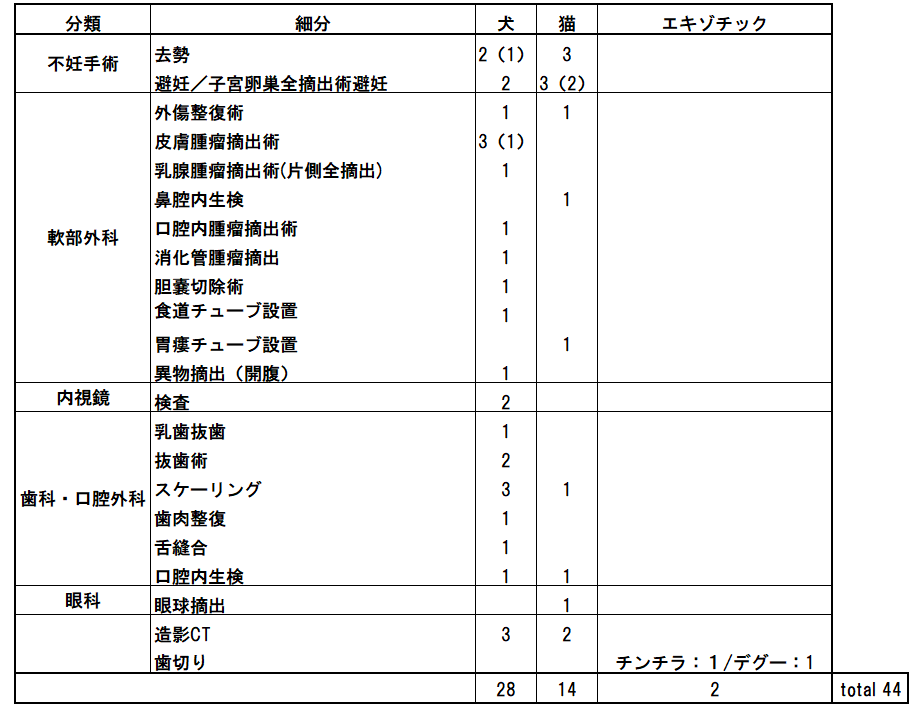 | 分類 | 細分 | 犬 | 猫 | エキゾチック | |
|---|---|---|---|---|---|
| 不妊手術 | 去勢 | 2（1） | 3 | | |
| | 避妊／子宮卵巣全摘出術避妊 | 2 | 3（2） | | |
| 軟部外科 | 外傷整復術 | 1 | 1 | | |
| | 皮膚腫瘤摘出術 | 3（1） | | | |
| | 乳腺腫瘤摘出術(片側全摘出) | 1 | | | |
| | 鼻腔内生検 | | 1 | | |
| | 口腔内腫瘤摘出術 | 1 | | | |
| | 消化管腫瘤摘出 | 1 | | | |
| | 胆嚢切除術 | 1 | | | |
| | 食道チューブ設置 | 1 | | | |
| | 胃瘻チューブ設置 | | 1 | | |
| | 異物摘出（開腹） | 1 | | | |
| 内視鏡 | 検査 | 2 | | | |
| 歯科・口腔外科 | 乳歯抜歯 | 1 | | | |
| | 抜歯術 | 2 | | | |
| | スケーリング | 3 | 1 | | |
| | 歯肉整復 | 1 | | | |
| | 舌縫合 | 1 | | | |
| | 口腔内生検 | 1 | 1 | | |
| 眼科 | 眼球摘出 | | 1 | | |
| | 造影CT | 3 | 2 | | |
| | 歯切り | | | チンチラ：1/デグー：1 | |
| | | 28 | 14 | 2 | total 44 |